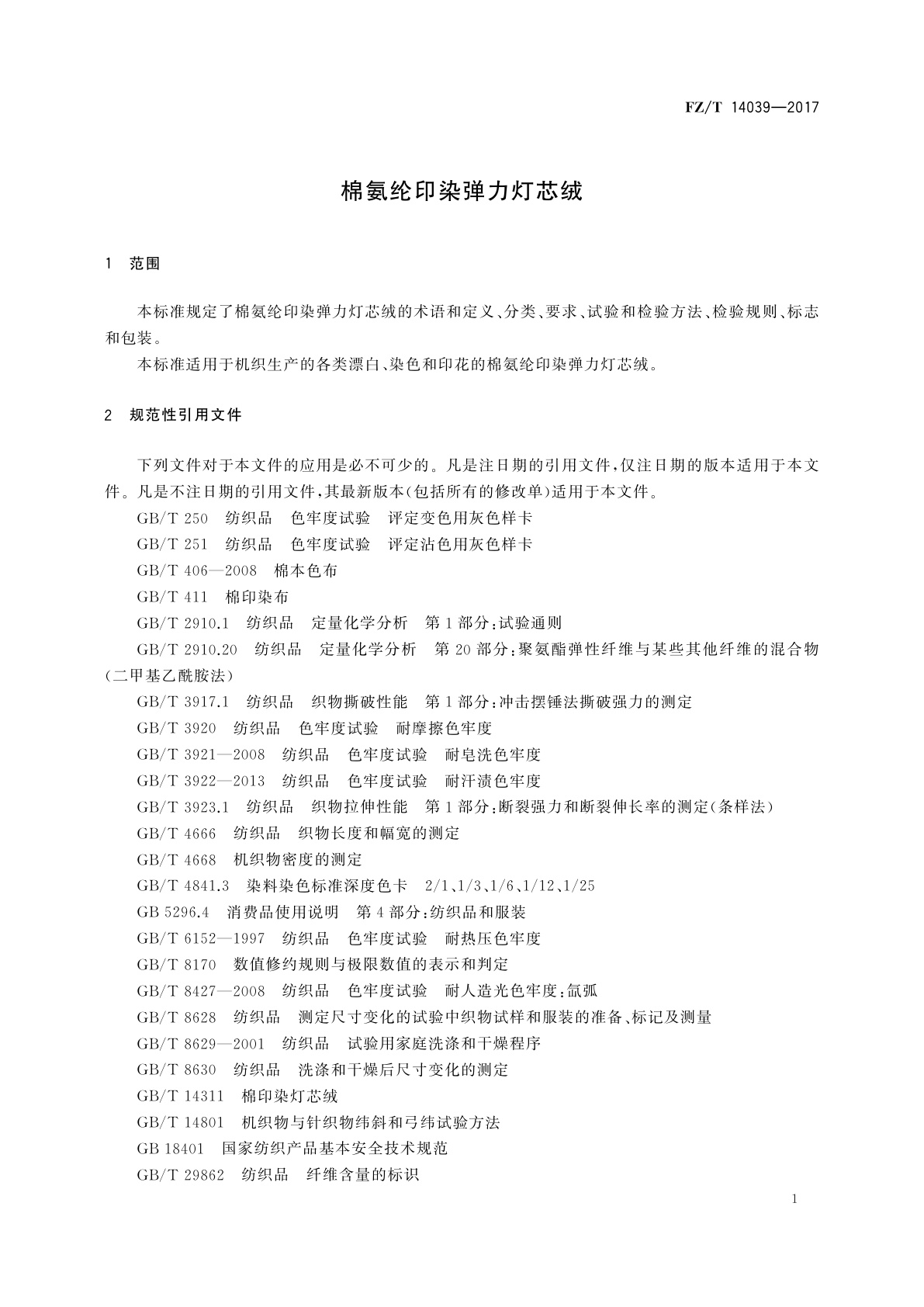 FZ/T 14039—2017

棉氨纶印染弹力灯芯绒

1 范围

本标准规定了棉氨纶印染弹力灯芯绒的术语和定义、分类、要求、试验和检验方法、检验规则、标志和包装。

本标准适用于机织生产的各类漂白、染色和印花的棉氨纶印染弹力灯芯绒。

2 规范性引用文件

下列文件对于本文件的应用是必不可少的。凡是注日期的引用文件，仅注日期的版本适用于本文件。凡是不注日期的引用文件，其最新版本(包括所有的修改单)适用于本文件。

GB/T 250 纺织品 色牢度试验 评定变色用灰色样卡

GB/T 251 纺织品 色牢度试验 评定沾色用灰色样卡

GB/T 406—2008 棉本色布

GB/T 411 棉印染布

GB/T 2910.1 纺织品 定量化学分析 第1部分：试验通则

GB/T 2910.20 纺织品 定量化学分析 第20部分：聚氨酯弹性纤维与某些其他纤维的混合物(二甲基乙酰胺法)

GB/T 3917.1 纺织品 织物撕破性能 第1部分：冲击摆锤法撕破强力的测定

GB/T 3920 纺织品 色牢度试验 耐摩擦色牢度

GB/T 3921—2008 纺织品 色牢度试验 耐皂洗色牢度

GB/T 3922—2013 纺织品 色牢度试验 耐汗渍色牢度

GB/T 3923.1 纺织品 织物拉伸性能 第1部分：断裂强力和断裂伸长率的测定(条样法)

GB/T 4666 纺织品 织物长度和幅宽的测定

GB/T 4668 机织物密度的测定

GB/T 4841.3 染料染色标准深度色卡 2/1、1/3、1/6、1/12、1/25

GB 5296.4 消费品使用说明 第4部分：纺织品和服装

GB/T 6152—1997 纺织品 色牢度试验 耐热压色牢度

GB/T 8170 数值修约规则与极限数值的表示和判定

GB/T 8427—2008 纺织品 色牢度试验 耐人造光色牢度：氙弧

GB/T 8628 纺织品 测定尺寸变化的试验中织物试样和服装的准备、标记及测量

GB/T 8629—2001 纺织品 试验用家庭洗涤和干燥程序

GB/T 8630 纺织品 洗涤和干燥后尺寸变化的测定

GB/T 14311 棉印染灯芯绒

GB/T 14801 机织物与针织物纬斜和弓纬试验方法

GB 18401 国家纺织产品基本安全技术规范

GB/T 29862 纺织品 纤维含量的标识

1